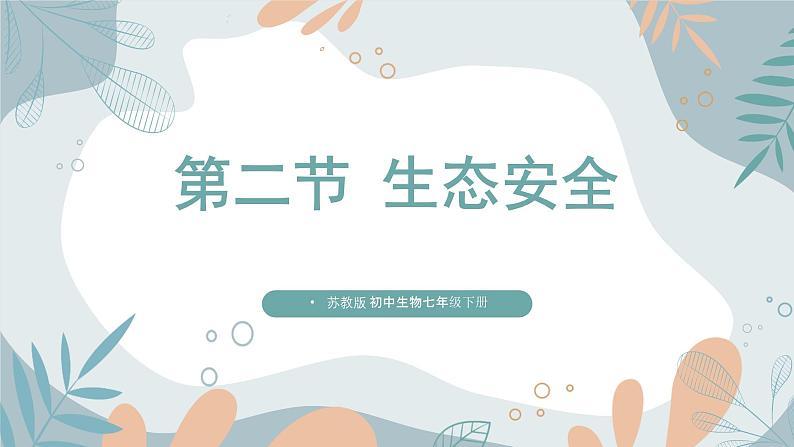 第二节 生态安全

• 苏教版 初中生物七年级下册